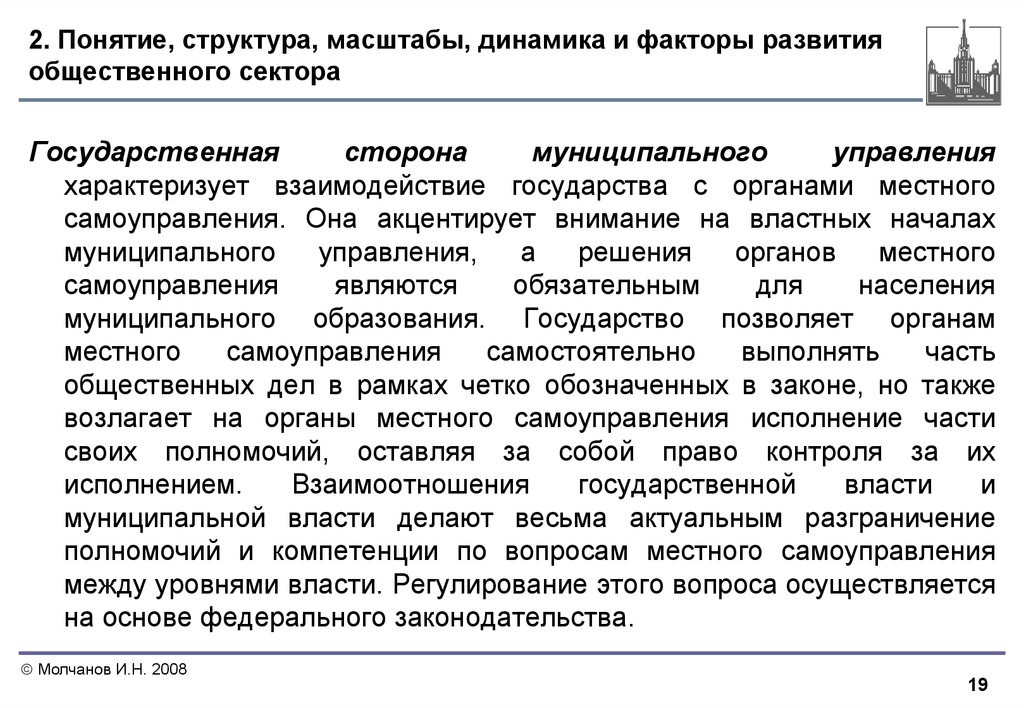 2. Понятие, структура, масштабы, динамика и факторы развития общественного сектора

Государственная сторона муниципального управления характеризует взаимодействие государства с органами местного самоуправления. Она акцентирует внимание на властных началах муниципального управления, а решения органов местного самоуправления являются обязательным для населения муниципального образования. Государство позволяет органам местного самоуправления самостоятельно выполнять часть общественных дел в рамках четко обозначенных в законе, но также возлагает на органы местного самоуправления исполнение части своих полномочий, оставляя за собой право контроля за их исполнением. Взаимоотношения государственной власти и муниципальной власти делают весьма актуальным разграничение полномочий и компетенции по вопросам местного самоуправления между уровнями власти. Регулирование этого вопроса осуществляется на основе федерального законодательства.

© Молчанов И.Н. 2008

19